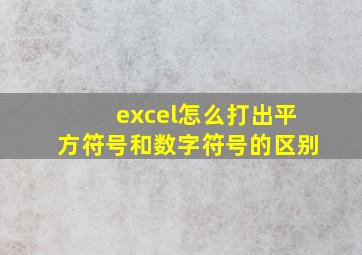 excel怎么打出平方符号和数字符号的区别